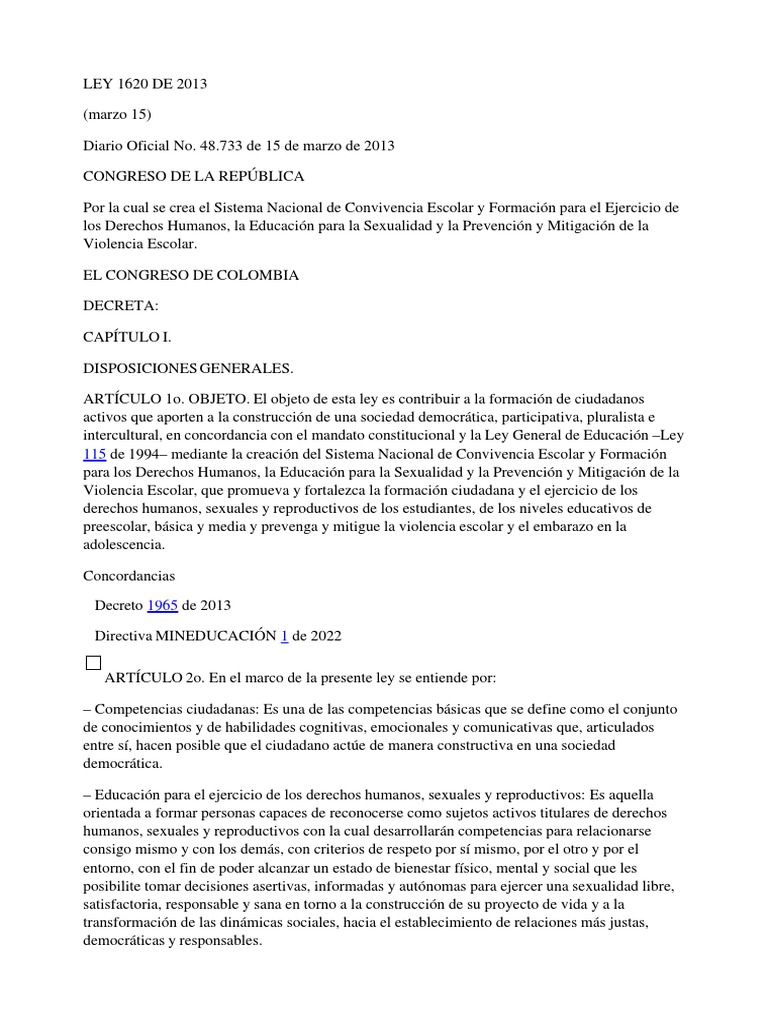 LEY 1620 DE 2013

(marzo 15)

Diario Oficial No. 48.733 de 15 de marzo de 2013

CONGRESO DE LA REPÚBLICA

Por la cual se crea el Sistema Nacional de Convivencia Escolar y Formación para el Ejercicio de los Derechos Humanos, la Educación para la Sexualidad y la Prevención y Mitigación de la Violencia Escolar.

EL CONGRESO DE COLOMBIA

DECRETA:

CAPÍTULO I.

DISPOSICIONES GENERALES.

ARTÍCULO 1o. OBJETO. El objeto de esta ley es contribuir a la formación de ciudadanos activos que aporten a la construcción de una sociedad democrática, participativa, pluralista e intercultural, en concordancia con el mandato constitucional y la Ley General de Educación –Ley 115 de 1994– mediante la creación del Sistema Nacional de Convivencia Escolar y Formación para los Derechos Humanos, la Educación para la Sexualidad y la Prevención y Mitigación de la Violencia Escolar, que promueva y fortalezca la formación ciudadana y el ejercicio de los derechos humanos, sexuales y reproductivos de los estudiantes, de los niveles educativos de preescolar, básica y media y prevenga y mitigue la violencia escolar y el embarazo en la adolescencia.

Concordancias

Decreto 1965 de 2013

Directiva MINEDUCACIÓN 1 de 2022

ARTÍCULO 2o. En el marco de la presente ley se entiende por:

– Competencias ciudadanas: Es una de las competencias básicas que se define como el conjunto de conocimientos y de habilidades cognitivas, emocionales y comunicativas que, articulados entre sí, hacen posible que el ciudadano actúe de manera constructiva en una sociedad democrática.

– Educación para el ejercicio de los derechos humanos, sexuales y reproductivos: Es aquella orientada a formar personas capaces de reconocerse como sujetos activos titulares de derechos humanos, sexuales y reproductivos con la cual desarrollarán competencias para relacionarse consigo mismo y con los demás, con criterios de respeto por sí mismo, por el otro y por el entorno, con el fin de poder alcanzar un estado de bienestar físico, mental y social que les posibilite tomar decisiones asertivas, informadas y autónomas para ejercer una sexualidad libre, satisfactoria, responsable y sana en torno a la construcción de su proyecto de vida y a la transformación de las dinámicas sociales, hacia el establecimiento de relaciones más justas, democráticas y responsables.